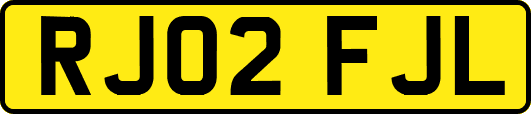 RJ02 FJL